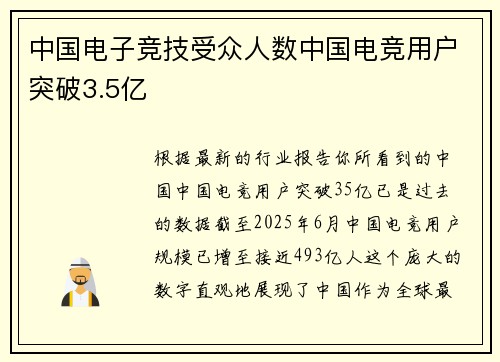 中国电子竞技受众人数中国电竞用户突破3.5亿

根据最新的行业报告你所看到的中国中国电竞用户突破35亿已是过去的数据截至2025年6月中国电竞用户规模已增至接近493亿人这个庞大的数字直观地展现了中国作为全球最